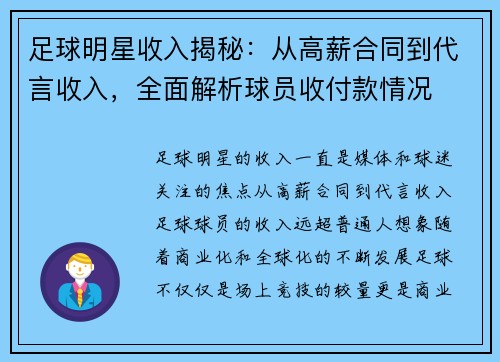 足球明星收入揭秘：从高薪合同到代言收入，全面解析球员收付款情况

足球明星的收入一直是媒体和球迷关注的焦点从高薪合同到代言收入足球球员的收入远超普通人想象随着商业化和全球化的不断发展足球不仅仅是场上竞技的较量更是商业